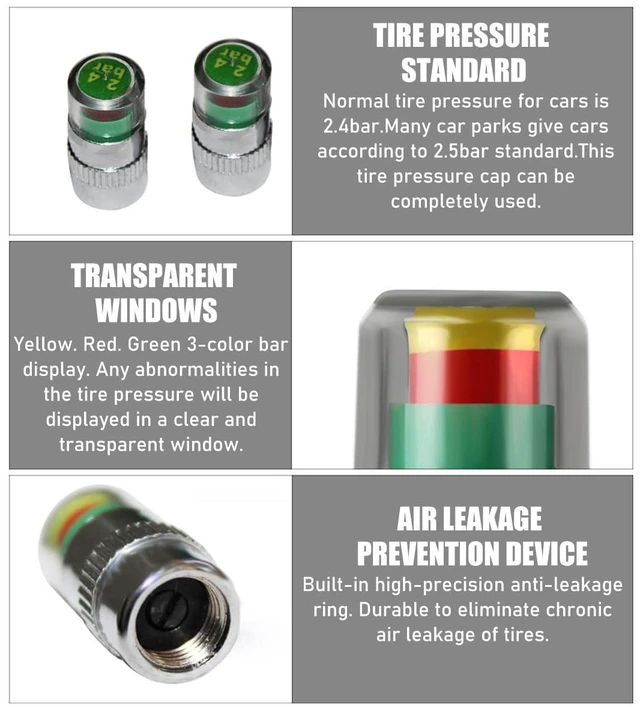 2.4 bar

2.4 bar

TIRE PRESSURE STANDARD

Normal tire pressure for cars is 2.4bar.Many car parks give cars according to 2.5bar standard.This tire pressure cap can be completely used.

TRANSPARENT WINDOWS

Yellow. Red. Green 3-color bar display. Any abnormalities in the tire pressure will be displayed in a clear and transparent window.

AIR LEAKAGE PREVENTION DEVICE

Built-in high-precision anti-leakage ring. Durable to eliminate chronic air leakage of tires.